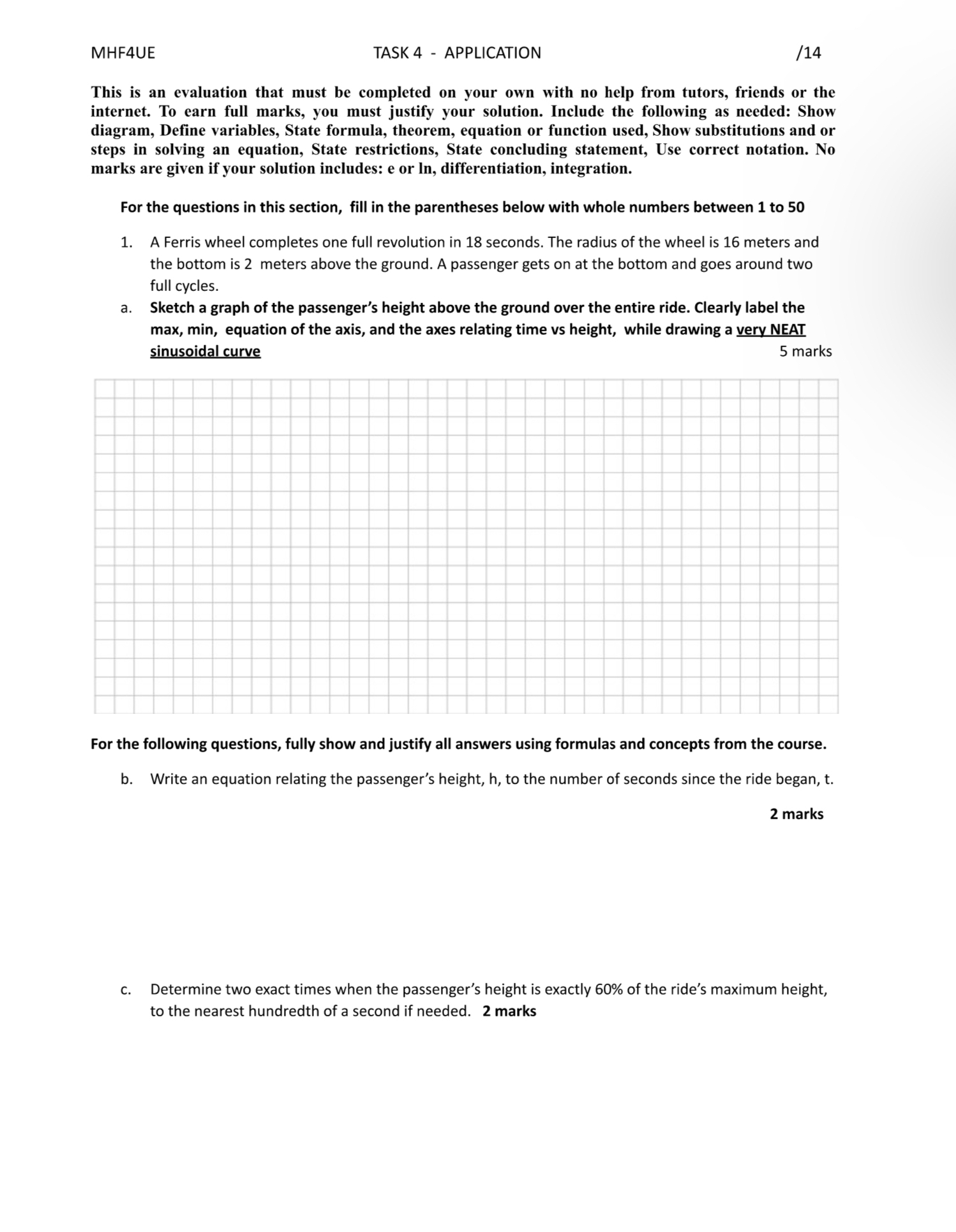 MHF4UE TASK 4 - APPLICATION /14

This is an evaluation that must be completed on your own with no help from tutors, friends or the internet. To earn full marks, you must justify your solution. Include the following as needed: Show diagram, Define variables, State formula, theorem, equation or function used, Show substitutions and or steps in solving an equation, State restrictions, State concluding statement, Use correct notation. No marks are given if your solution includes: e or ln, differentiation, integration.

For the questions in this section, fill in the parentheses below with whole numbers between 1 to 50

1. A Ferris wheel completes one full revolution in 18 seconds. The radius of the wheel is 16 meters and the bottom is 2 meters above the ground. A passenger gets on at the bottom and goes around two full cycles.

a. Sketch a graph of the passenger's height above the ground over the entire ride. Clearly label the max, min, equation of the axis, and the axes relating time vs height, while drawing a very NEAT sinusoidal curve 5 marks

For the following questions, fully show and justify all answers using formulas and concepts from the course.

b. Write an equation relating the passenger's height, h, to the number of seconds since the ride began, t.

2 marks

c. Determine two exact times when the passenger's height is exactly 60% of the ride's maximum height, to the nearest hundredth of a second if needed. 2 marks